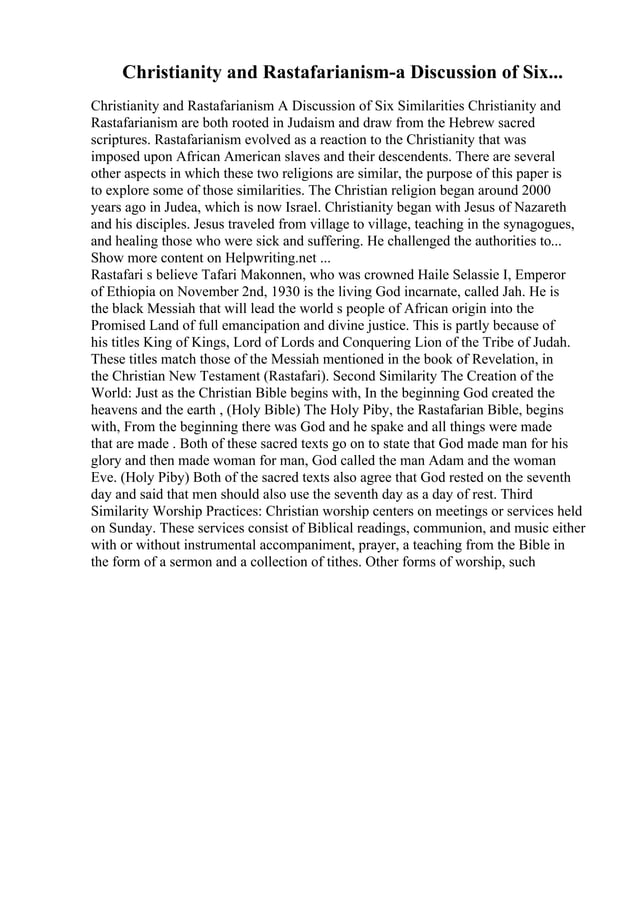 Christianity and Rastafarianism-a Discussion of Six...

Christianity and Rastafarianism A Discussion of Six Similarities Christianity and Rastafarianism are both rooted in Judaism and draw from the Hebrew sacred scriptures. Rastafarianism evolved as a reaction to the Christianity that was imposed upon African American slaves and their descendents. There are several other aspects in which these two religions are similar, the purpose of this paper is to explore some of those similarities. The Christian religion began around 2000 years ago in Judea, which is now Israel. Christianity began with Jesus of Nazareth and his disciples. Jesus traveled from village to village, teaching in the synagogues, and healing those who were sick and suffering. He challenged the authorities to...
Show more content on Helpwriting.net ...
Rastafari s believe Tafari Makonnen, who was crowned Haile Selassie I, Emperor of Ethiopia on November 2nd, 1930 is the living God incarnate, called Jah. He is the black Messiah that will lead the world s people of African origin into the Promised Land of full emancipation and divine justice. This is partly because of his titles King of Kings, Lord of Lords and Conquering Lion of the Tribe of Judah. These titles match those of the Messiah mentioned in the book of Revelation, in the Christian New Testament (Rastafari). Second Similarity The Creation of the World: Just as the Christian Bible begins with, In the beginning God created the heavens and the earth , (Holy Bible) The Holy Piby, the Rastafarian Bible, begins with, From the beginning there was God and he spake and all things were made that are made . Both of these sacred texts go on to state that God made man for his glory and then made woman for man, God called the man Adam and the woman Eve. (Holy Piby) Both of the sacred texts also agree that God rested on the seventh day and said that men should also use the seventh day as a day of rest. Third Similarity Worship Practices: Christian worship centers on meetings or services held on Sunday. These services consist of Biblical readings, communion, and music either with or without instrumental accompaniment, prayer, a teaching from the Bible in the form of a sermon and a collection of tithes. Other forms of worship, such